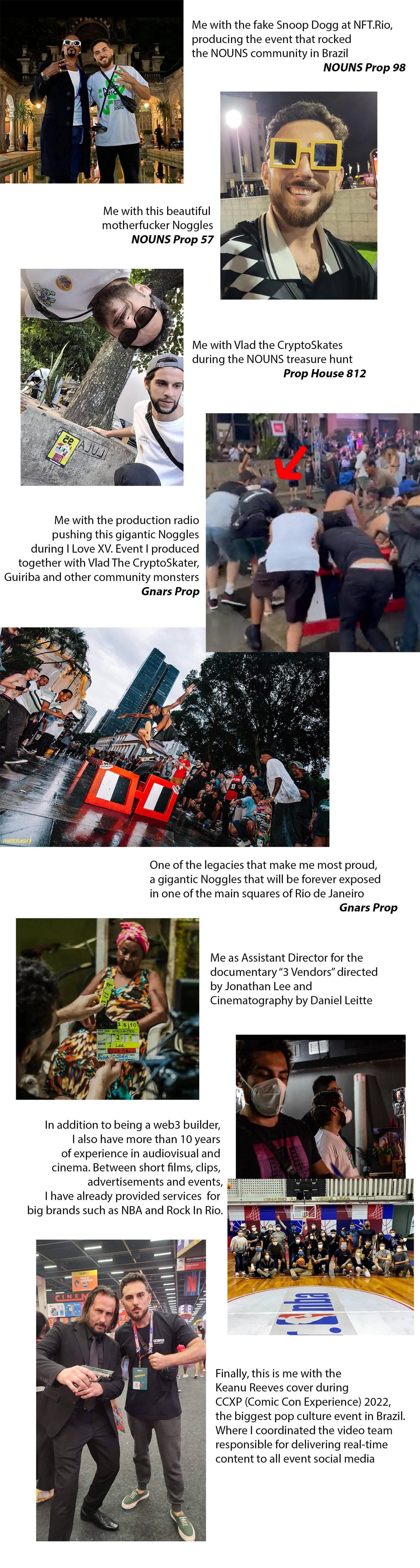 Me with the fake Snoop Dogg at NFT.Rio, producing the event that rocked the NOUNS community in Brazil
NOUNS Prop 98

Me with this beautiful motherfucker Noggles
NOUNS Prop 57

Me with Vlad the CryptoSkates during the NOUNS treasure hunt
Prop House 812

Me with the production radio pushing this gigantic Noggles during I Love XV. Event I produced together with Vlad The CryptoSkater, Guiriba and other community monsters
Gnars Prop

One of the legacies that make me most proud, a gigantic Noggles that will be forever exposed in one of the main squares of Rio de Janeiro
Gnars Prop

Me as Assistant Director for the documentary "3 Vendors" directed by Jonathan Lee and Cinematography by Daniel Leitte

In addition to being a web3 builder, I also have more than 10 years of experience in audiovisual and cinema. Between short films, clips, advertisements and events, I have already provided services for big brands such as NBA and Rock In Rio.

Finally, this is me with the Keanu Reeves cover during CCXP (Comic Con Experience) 2022, the biggest pop culture event in Brazil. Where I coordinated the video team responsible for delivering real-time content to all event social media